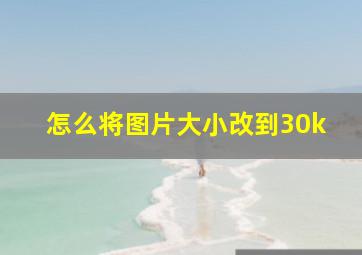 怎么将图片大小改到30k